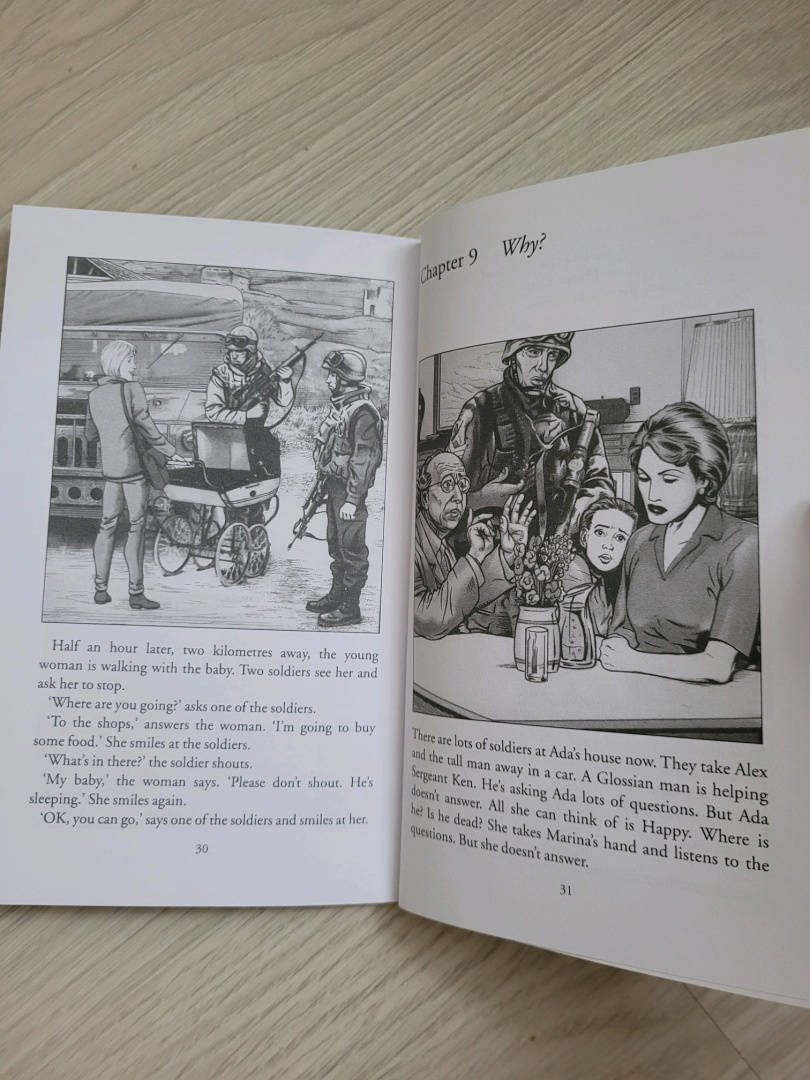 Half an hour later, two kilometres away, the young woman is walking with the baby. Two soldiers see her and ask her to stop.

'Where are you going?' asks one of the soldiers.

'To the shops,' answers the woman. 'I'm going to buy some food.' She smiles at the soldiers.

'What's in there?' the soldier shouts.

'My baby,' the woman says. 'Please don't shout. He's sleeping.' She smiles again.

'OK, you can go,' says one of the soldiers and smiles at her.

30

Chapter 9 Why?

There are lots of soldiers at Ada's house now. They take Alex and the tall man away in a car. A Glossian man is helping Sergeant Ken. He's asking Ada lots of questions. But Ada doesn't answer. All she can think of is Happy. Where is he? Is he dead? She takes Marina's hand and listens to the questions. But she doesn't answer.

31